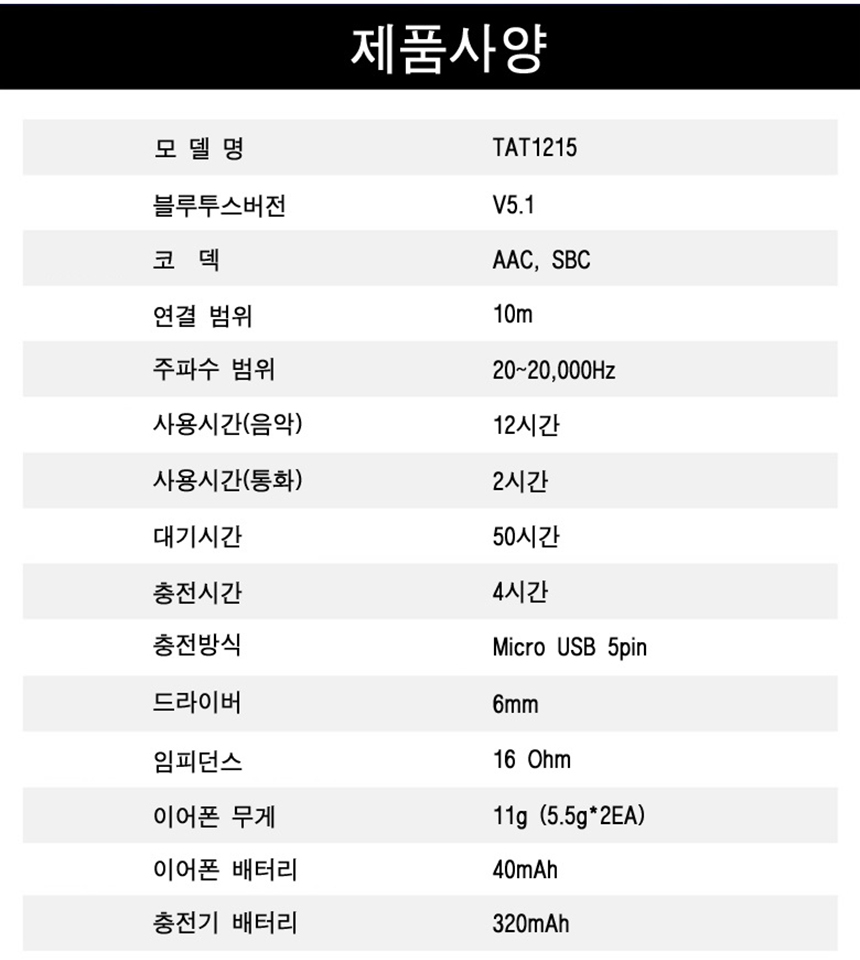 제품사양

모 델 명
TAT1215

블루투스버전
V5.1

코 덱
AAC, SBC

연결 범위
10m

주파수 범위
20~20,000Hz

사용시간(음악)
12시간

사용시간(통화)
2시간

대기시간
50시간

충전시간
4시간

충전방식
Micro USB 5pin

드라이버
6mm

임피던스
16 Ohm

이어폰 무게
11g (5.5g*2EA)

이어폰 배터리
40mAh

충전기 배터리
320mAh